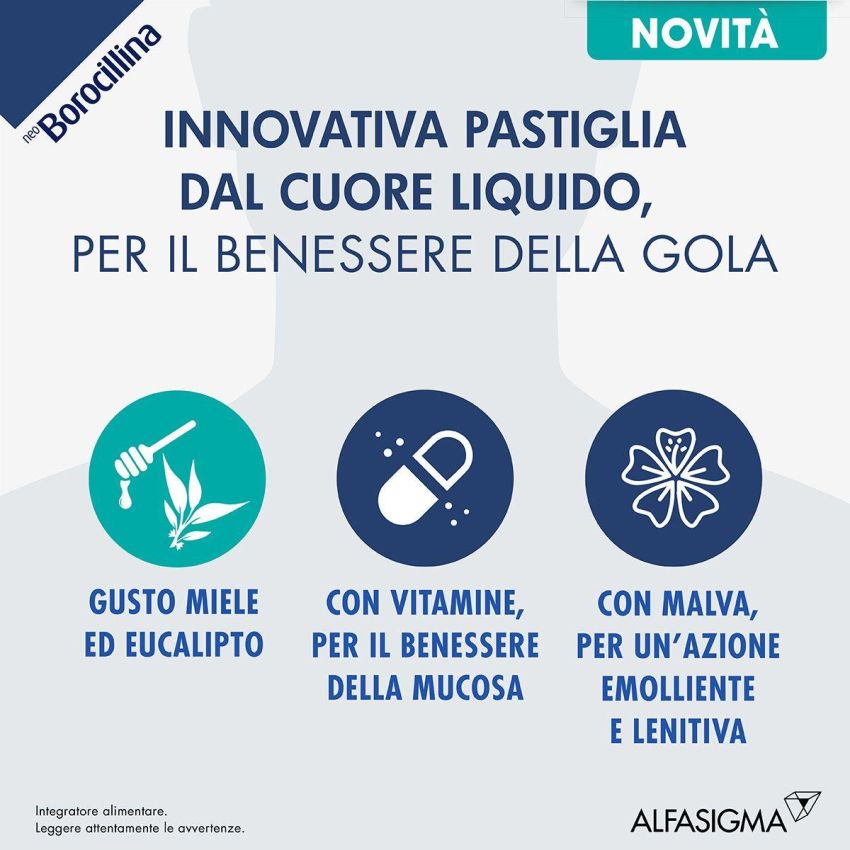 neo Borocillina

NOVITÀ

INNOVATIVA PASTIGLIA DAL CUORE LIQUIDO, PER IL BENESSERE DELLA GOLA

GUSTO MIELE ED EUCALIPTO

CON VITAMINE, PER IL BENESSERE DELLA MUCOSA

CON MALVA, PER UN'AZIONE EMOLLIENTE E LENITIVA

Integratore alimentare.
Leggere attentamente le avvertenze.

ALFASIGMA